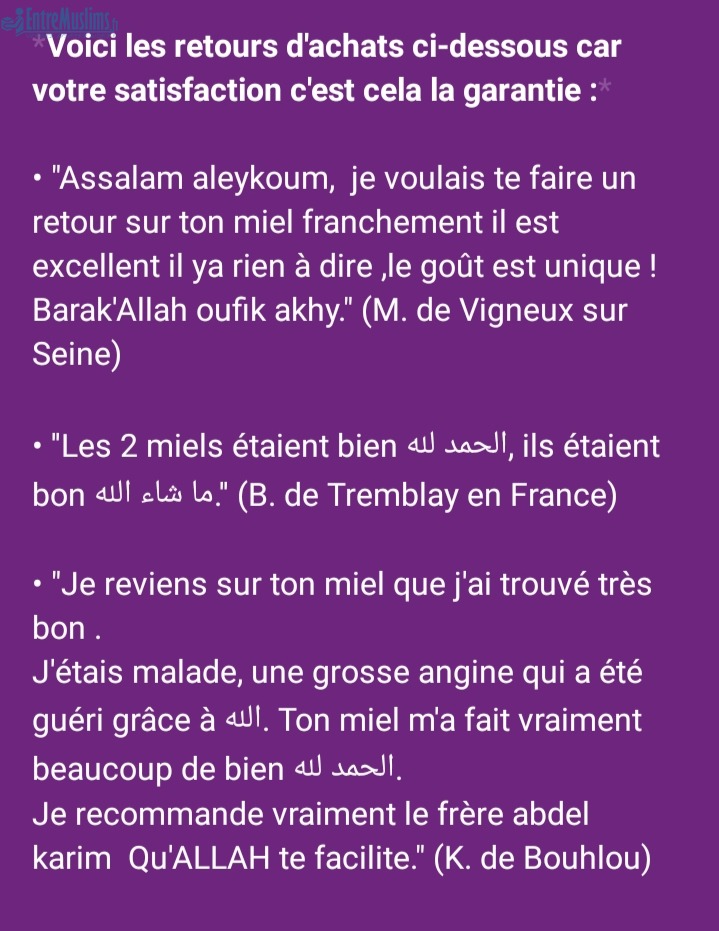 EntreMuslims.fr

*Voici les retours d'achats ci-dessous car votre satisfaction c'est cela la garantie :*

• "Assalam aleykoum,  je voulais te faire un retour sur ton miel franchement il est excellent il ya rien à dire ,le goût est unique ! Barak'Allah oufik akhy." (M. de Vigneux sur Seine)

• "Les 2 miels étaient bien الحمد لله, ils étaient bon ما شاء الله." (B. de Tremblay en France)

• "Je reviens sur ton miel que j'ai trouvé très bon .
J'étais malade, une grosse angine qui a été guéri grâce à الله. Ton miel m'a fait vraiment beaucoup de bien الحمد لله.
Je recommande vraiment le frère abdel karim  Qu'ALLAH te facilite." (K. de Bouhlou)